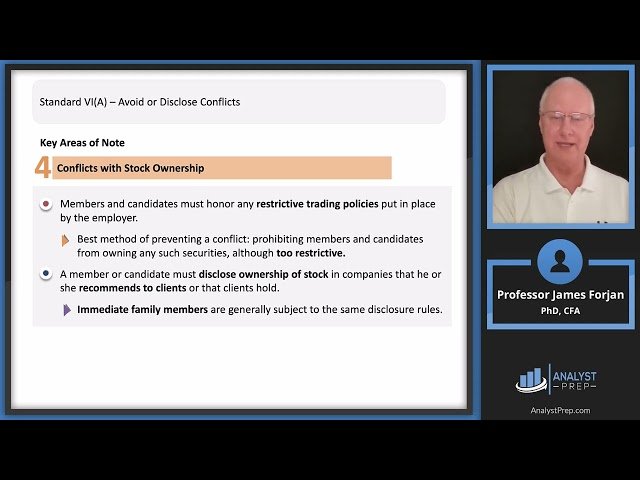 Standard VI(A) – Avoid or Disclose Conflicts

Key Areas of Note

4 Conflicts with Stock Ownership

Members and candidates must honor any restrictive trading policies put in place by the employer.

Best method of preventing a conflict: prohibiting members and candidates from owning any such securities, although too restrictive.

A member or candidate must disclose ownership of stock in companies that he or she recommends to clients or that clients hold.

Immediate family members are generally subject to the same disclosure rules.

Professor James Forjan
PhD, CFA

ANALYST PREP

AnalystPrep.com